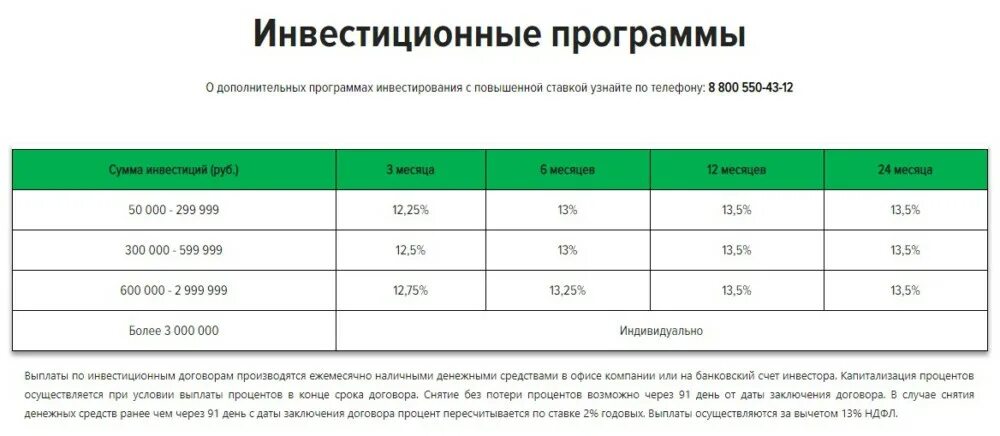 Инвестиционные программы

О дополнительных программах инвестирования с повышенной ставкой узнайте по телефону: 8 800 550-43-12

| Сумма инвестиций (руб.) | 3 месяца | 6 месяцев | 12 месяцев | 24 месяца |
|---|---|---|---|---|
| 50 000 - 299 999 | 12,25% | 13% | 13,5% | 13,5% |
| 300 000 - 599 999 | 12,5% | 13% | 13,5% | 13,5% |
| 600 000 - 2 999 999 | 12,75% | 13,25% | 13,5% | 13,5% |
| Более 3 000 000 | Индивидуально | | | |

Выплаты по инвестиционным договорам производятся ежемесячно наличными денежными средствами в офисе компании или на банковский счет инвестора. Капитализация процентов осуществляется при условии выплаты процентов в конце срока договора. Снятие без потери процентов возможно через 91 день от даты заключения договора. В случае снятия денежных средств ранее чем через 91 день с даты заключения договора процент пересчитывается по ставке 2% годовых. Выплаты осуществляются за вычетом 13% НДФЛ.